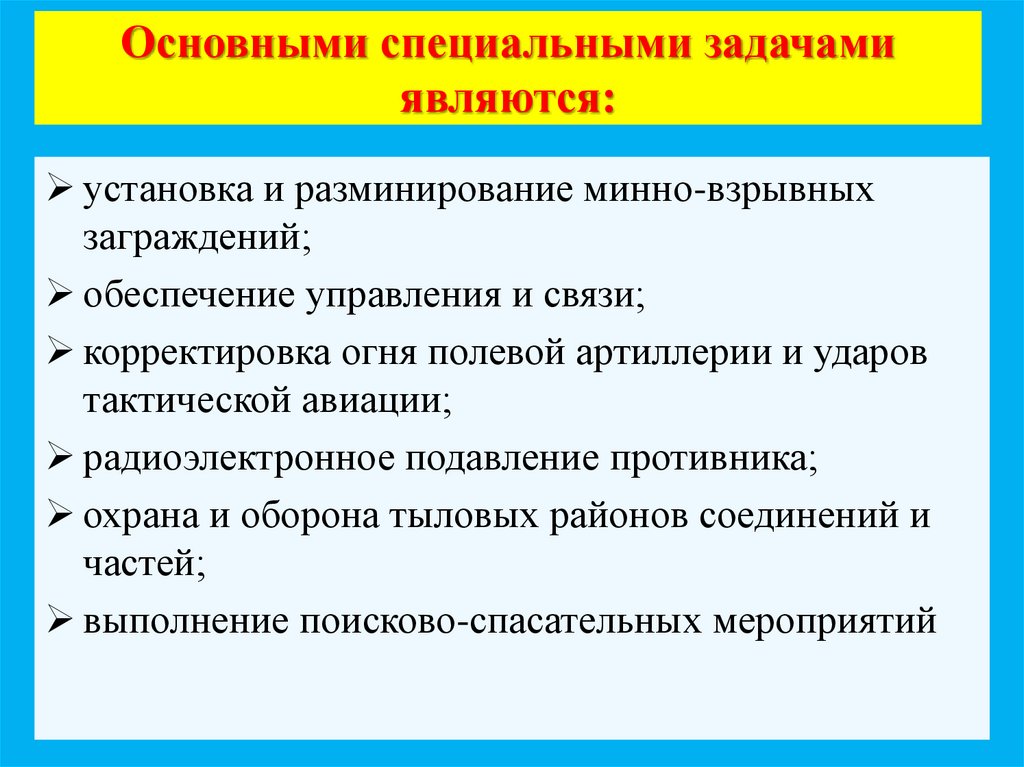 Основными специальными задачами являются:

➢ установка и разминирование минно-взрывных заграждений;

➢ обеспечение управления и связи;

➢ корректировка огня полевой артиллерии и ударов тактической авиации;

➢ радиоэлектронное подавление противника;

➢ охрана и оборона тыловых районов соединений и частей;

➢ выполнение поисково-спасательных мероприятий